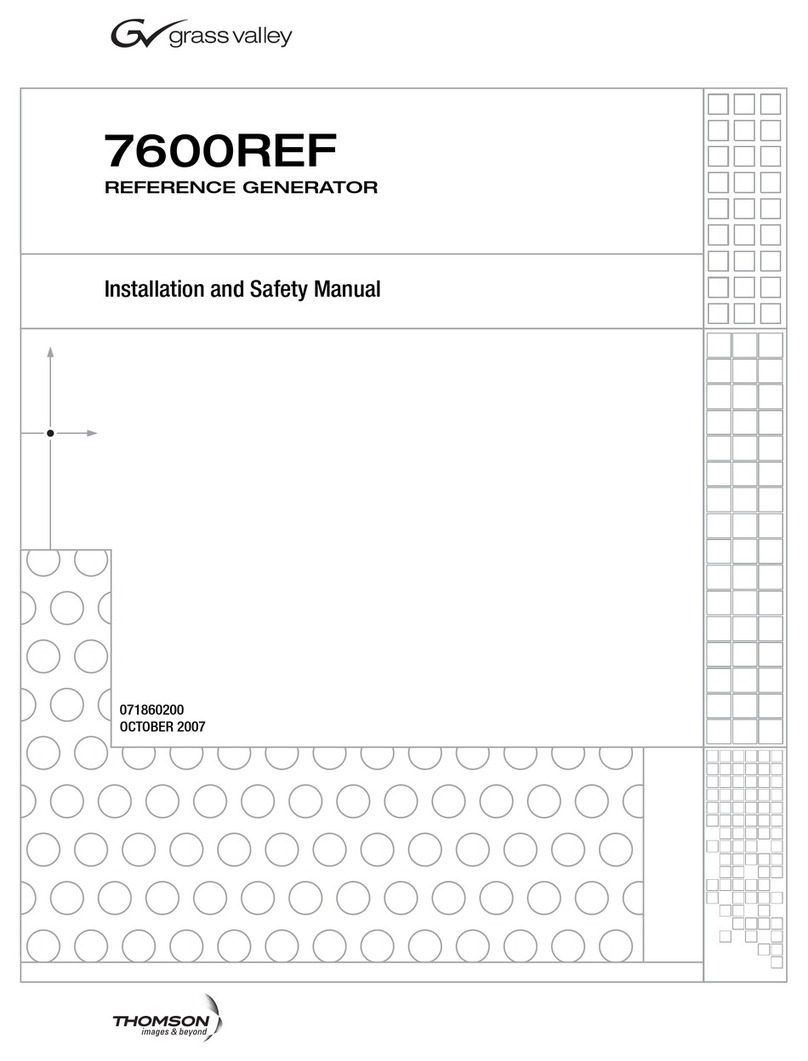 grass valley

7600REF
REFERENCE GENERATOR

Installation and Safety Manual

071860200
OCTOBER 2007

THOMSON
images & beyond